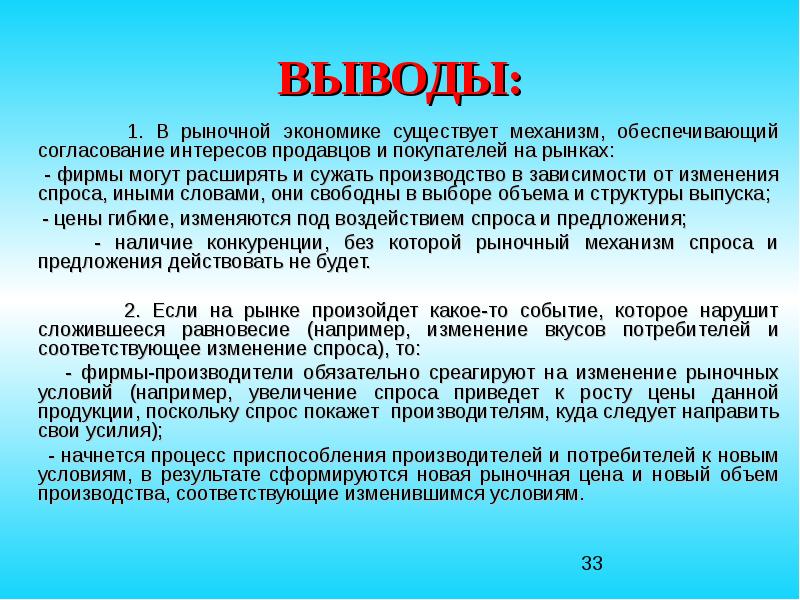 ВЫВОДЫ:

1. В рыночной экономике существует механизм, обеспечивающий согласование интересов продавцов и покупателей на рынках:

- фирмы могут расширять и сужать производство в зависимости от изменения спроса, иными словами, они свободны в выборе объема и структуры выпуска;

- цены гибкие, изменяются под воздействием спроса и предложения;

- наличие конкуренции, без которой рыночный механизм спроса и предложения действовать не будет.

2. Если на рынке произойдет какое-то событие, которое нарушит сложившееся равновесие (например, изменение вкусов потребителей и соответствующее изменение спроса), то:

- фирмы-производители обязательно среагируют на изменение рыночных условий (например, увеличение спроса приведет к росту цены данной продукции, поскольку спрос покажет производителям, куда следует направить свои усилия);

- начнется процесс приспособления производителей и потребителей к новым условиям, в результате сформируются новая рыночная цена и новый объем производства, соответствующие изменившимся условиям.

33